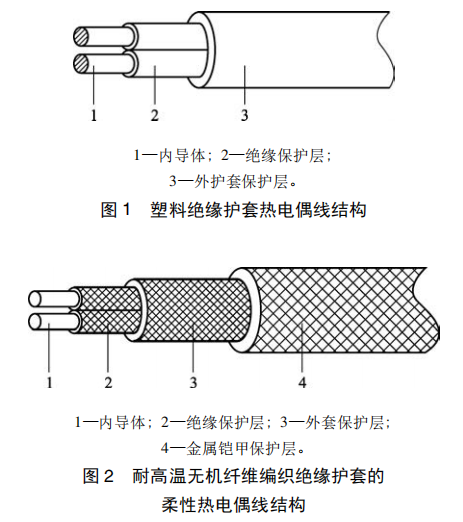 1 2 3

1—内导体；2—绝缘保护层；
3—外护套保护层。

图 1　塑料绝缘护套热电偶线结构

1 2 3 4

1—内导体；2—绝缘保护层；3—外套保护层；
4—金属铠甲保护层。

图 2　耐高温无机纤维编织绝缘护套的柔性热电偶线结构